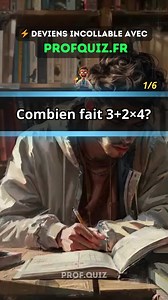 ⚡ DEVIENS INCOLLABLE AVEC
PROFQUIZ.FR

1/6

Combien fait $3+2\times4$?

PROF.QUIZ